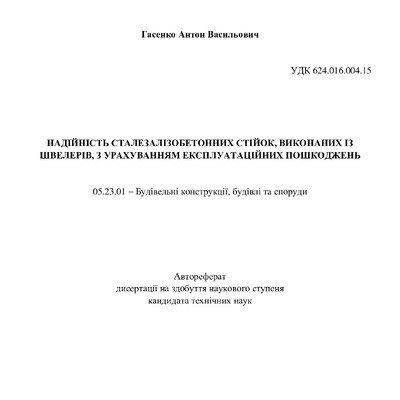 Гасенко Антон Васильович

УДК 624.016.004.15

НАДІЙНІСТЬ СТАЛЕЗАЛІЗОБЕТОННИХ СТІЙОК, ВИКОНАНИХ ІЗ ШВЕЛЕРІВ, З УРАХУВАННЯМ ЕКСПЛУАТАЦІЙНИХ ПОШКОДЖЕНЬ

05.23.01 – Будівельні конструкції, будівлі та споруди

Автореферат
дисертації на здобуття наукового ступеня
кандидата технічних наук